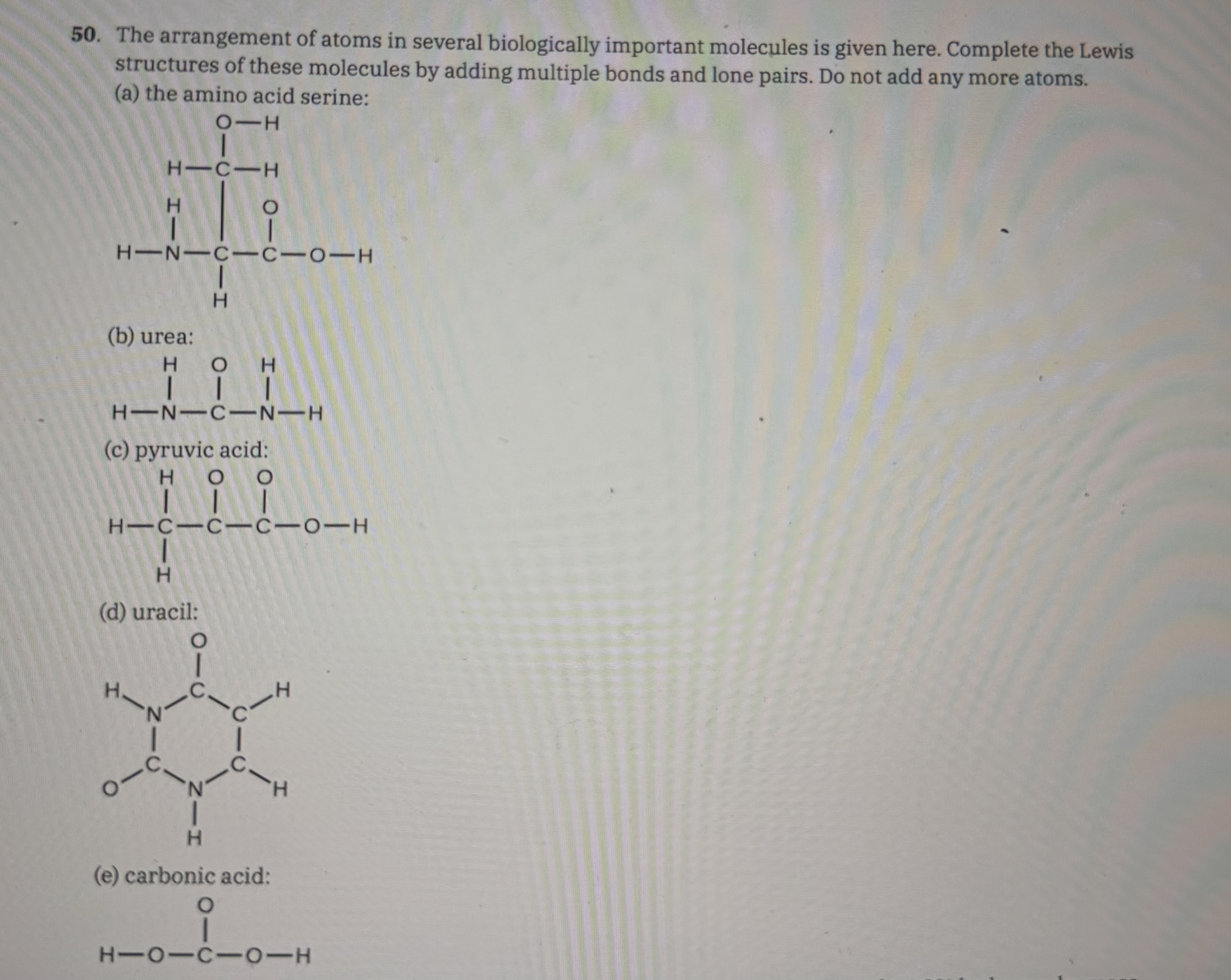 50. The arrangement of atoms in several biologically important molecules is given here. Complete the Lewis structures of these molecules by adding multiple bonds and lone pairs. Do not add any more atoms.

(a) the amino acid serine:

O—H
H—C—H
H O
H—N—C—C—O—H
H

(b) urea:

H O H
H—N—C—N—H

(c) pyruvic acid:

H O O
H—C—C—C—O—H
H

(d) uracil:

O
H C H
N C
C C
O N H
H

(e) carbonic acid:

O
H—O—C—O—H